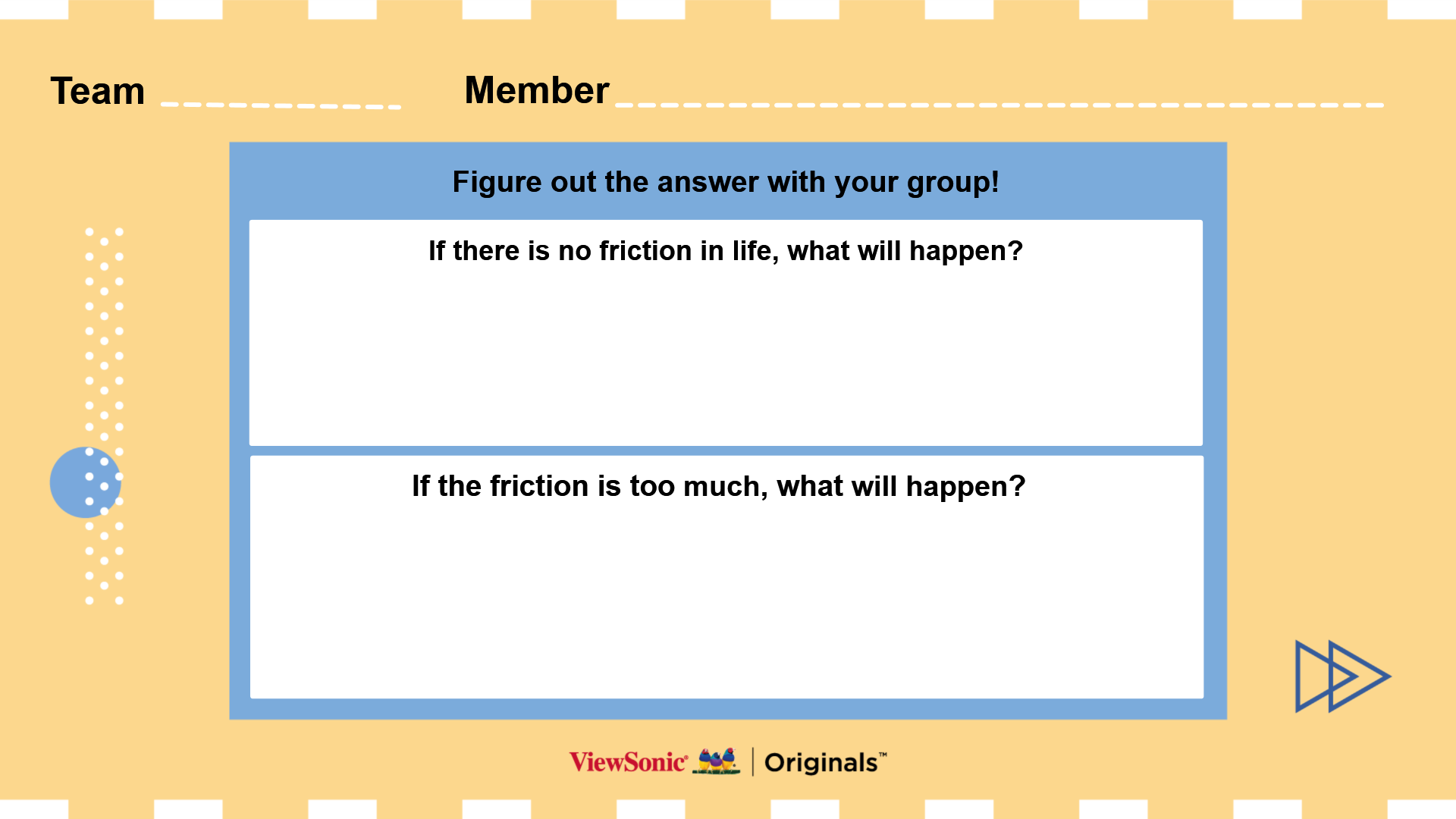 Team ____ Member ____

Figure out the answer with your group!

If there is no friction in life, what will happen?

If the friction is too much, what will happen?

ViewSonic® | Originals™